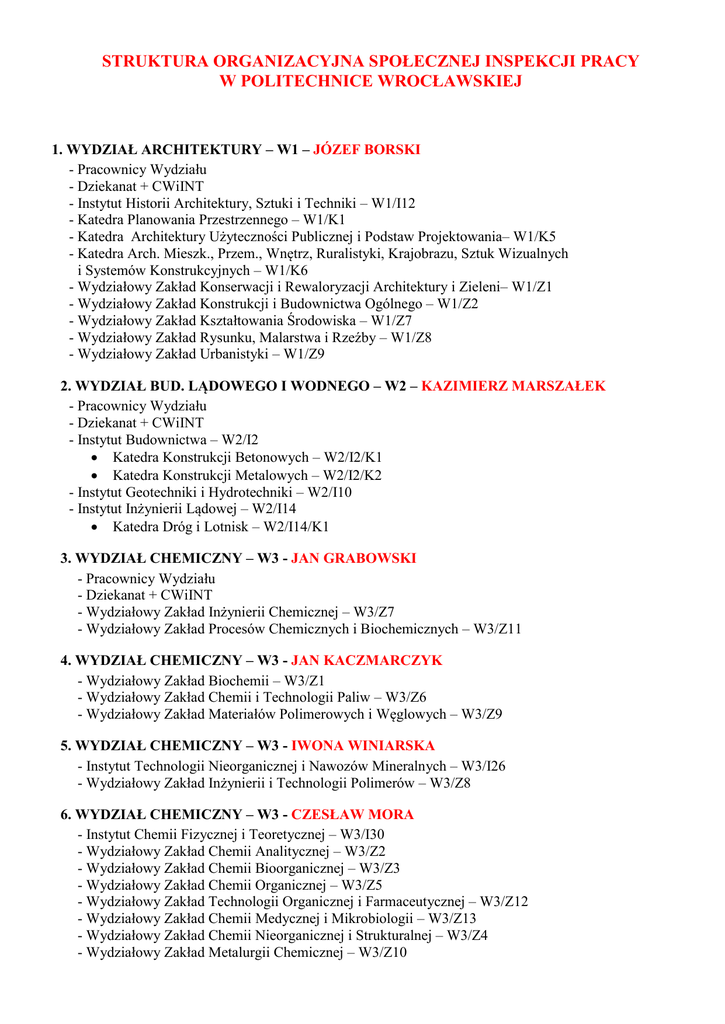 STRUKTURA ORGANIZACYJNA SPOŁECZNEJ INSPEKCJI PRACY W POLITECHNICE WROCŁAWSKIEJ

1. WYDZIAŁ ARCHITEKTURY – W1 – JÓZEF BORSKI
- Pracownicy Wydziału
- Dziekanat + CWiINT
- Instytut Historii Architektury, Sztuki i Techniki – W1/I12
- Katedra Planowania Przestrzennego – W1/K1
- Katedra Architektury Użyteczności Publicznej i Podstaw Projektowania– W1/K5
- Katedra Arch. Mieszk., Przem., Wnętrz, Ruralistyki, Krajobrazu, Sztuk Wizualnych i Systemów Konstrukcyjnych – W1/K6
- Wydziałowy Zakład Konserwacji i Rewaloryzacji Architektury i Zieleni– W1/Z1
- Wydziałowy Zakład Konstrukcji i Budownictwa Ogólnego – W1/Z2
- Wydziałowy Zakład Kształtowania Środowiska – W1/Z7
- Wydziałowy Zakład Rysunku, Malarstwa i Rzeźby – W1/Z8
- Wydziałowy Zakład Urbanistyki – W1/Z9

2. WYDZIAŁ BUD. LĄDOWEGO I WODNEGO – W2 – KAZIMIERZ MARSZAŁEK
- Pracownicy Wydziału
- Dziekanat + CWiINT
- Instytut Budownictwa – W2/I2
• Katedra Konstrukcji Betonowych – W2/I2/K1
• Katedra Konstrukcji Metalowych – W2/I2/K2
- Instytut Geotechniki i Hydrotechniki – W2/I10
- Instytut Inżynierii Lądowej – W2/I14
• Katedra Dróg i Lotnisk – W2/I14/K1

3. WYDZIAŁ CHEMICZNY – W3 - JAN GRABOWSKI
- Pracownicy Wydziału
- Dziekanat + CWiINT
- Wydziałowy Zakład Inżynierii Chemicznej – W3/Z7
- Wydziałowy Zakład Procesów Chemicznych i Biochemicznych – W3/Z11

4. WYDZIAŁ CHEMICZNY – W3 - JAN KACZMARCZYK
- Wydziałowy Zakład Biochemii – W3/Z1
- Wydziałowy Zakład Chemii i Technologii Paliw – W3/Z6
- Wydziałowy Zakład Materiałów Polimerowych i Węglowych – W3/Z9

5. WYDZIAŁ CHEMICZNY – W3 - IWONA WINIARSKA
- Instytut Technologii Nieorganicznej i Nawozów Mineralnych – W3/I26
- Wydziałowy Zakład Inżynierii i Technologii Polimerów – W3/Z8

6. WYDZIAŁ CHEMICZNY – W3 - CZESŁAW MORA
- Instytut Chemii Fizycznej i Teoretycznej – W3/I30
- Wydziałowy Zakład Chemii Analitycznej – W3/Z2
- Wydziałowy Zakład Chemii Bioorganicznej – W3/Z3
- Wydziałowy Zakład Chemii Organicznej – W3/Z5
- Wydziałowy Zakład Technologii Organicznej i Farmaceutycznej – W3/Z12
- Wydziałowy Zakład Chemii Medycznej i Mikrobiologii – W3/Z13
- Wydziałowy Zakład Chemii Nieorganicznej i Strukturalnej – W3/Z4
- Wydziałowy Zakład Metalurgii Chemicznej – W3/Z10